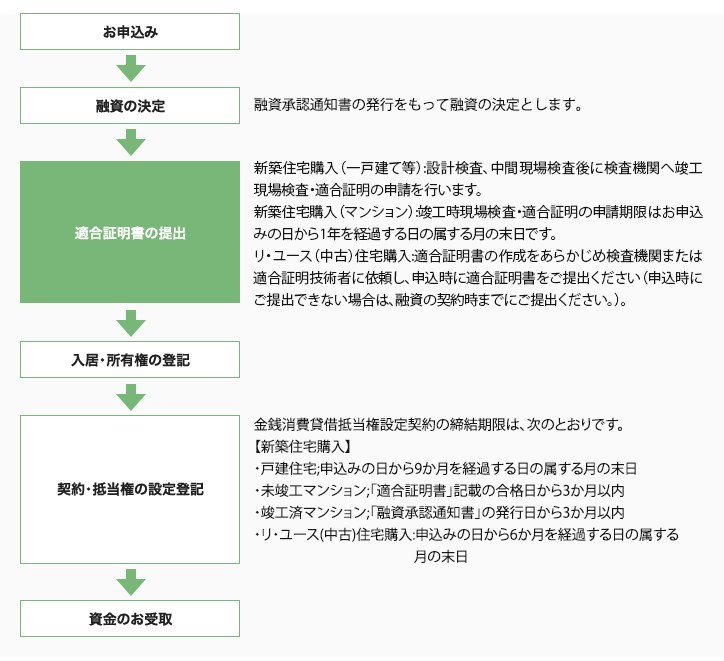 お申込み

融資の決定

融資承認通知書の発行をもって融資の決定とします。

適合証明書の提出

新築住宅購入（一戸建て等）：設計検査、中間現場検査後に検査機関へ竣工現場検査・適合証明の申請を行います。
新築住宅購入（マンション）：竣工時現場検査・適合証明の申請期限はお申込みの日から1年を経過する日の属する月の末日です。
リ・ユース（中古）住宅購入：適合証明書の作成をあらかじめ検査機関または適合証明技術者に依頼し、申込時に適合証明書をご提出ください（申込時にご提出できない場合は、融資の契約時までにご提出ください。）。

入居・所有権の登記

契約・抵当権の設定登記

金銭消費貸借抵当権設定契約の締結期限は、次のとおりです。
【新築住宅購入】
・戸建住宅；申込みの日から9か月を経過する日の属する月の末日
・未竣工マンション；「適合証明書」記載の合格日から3か月以内
・竣工済マンション；「融資承認通知書」の発行日から3か月以内
・リ・ユース(中古)住宅購入：申込みの日から6か月を経過する日の属する月の末日

資金のお受取